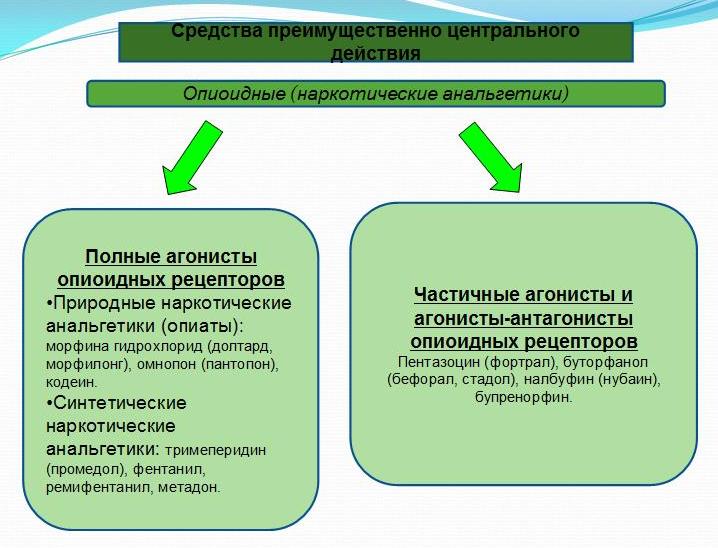 Средства преимущественно центрального действия

Опиоидные (наркотические анальгетики)

Полные агонисты опиоидных рецепторов
•Природные наркотические анальгетики (опиаты): морфина гидрохлорид (долтард, морфилонг), омнопон (пантопон), кодеин.
•Синтетические наркотические анальгетики: тримеперидин (промедол), фентанил, ремифентанил, метадон.

Частичные агонисты и агонисты-антагонисты опиоидных рецепторов
Пентазоцин (фортрал), буторфанол (бефорал, стадол), налбуфин (нубаин), бупренорфин.